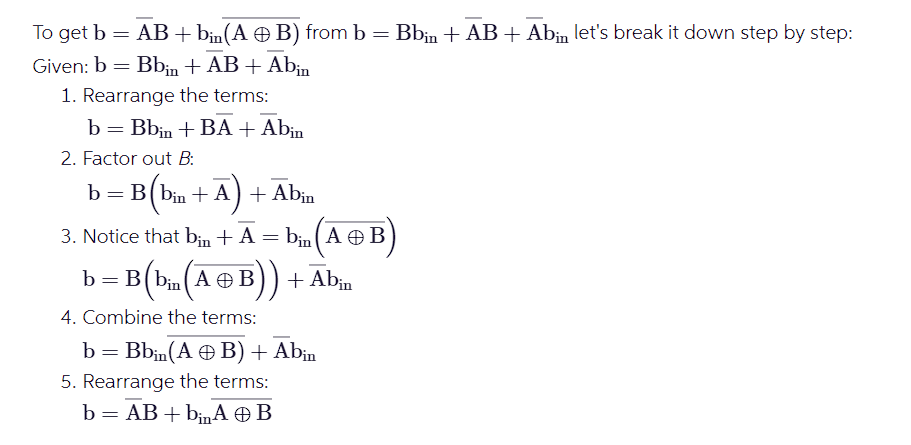 To get $b = \overline{A}B + b_{in}\overline{(A \oplus B)}$ from $b = Bb_{in} + \overline{A}B + \overline{A}b_{in}$ let's break it down step by step:

Given: $b = Bb_{in} + \overline{A}B + \overline{A}b_{in}$

1. Rearrange the terms:
$b = Bb_{in} + B\overline{A} + \overline{A}b_{in}$

2. Factor out $B$:
$b = B\left(b_{in} + \overline{A}\right) + \overline{A}b_{in}$

3. Notice that $b_{in} + \overline{A} = b_{in}\left(\overline{A \oplus B}\right)$
$b = B\left(b_{in}\left(\overline{A \oplus B}\right)\right) + \overline{A}b_{in}$

4. Combine the terms:
$b = Bb_{in}\overline{(A \oplus B)} + \overline{A}b_{in}$

5. Rearrange the terms:
$b = \overline{A}B + b_{in}\overline{A \oplus B}$